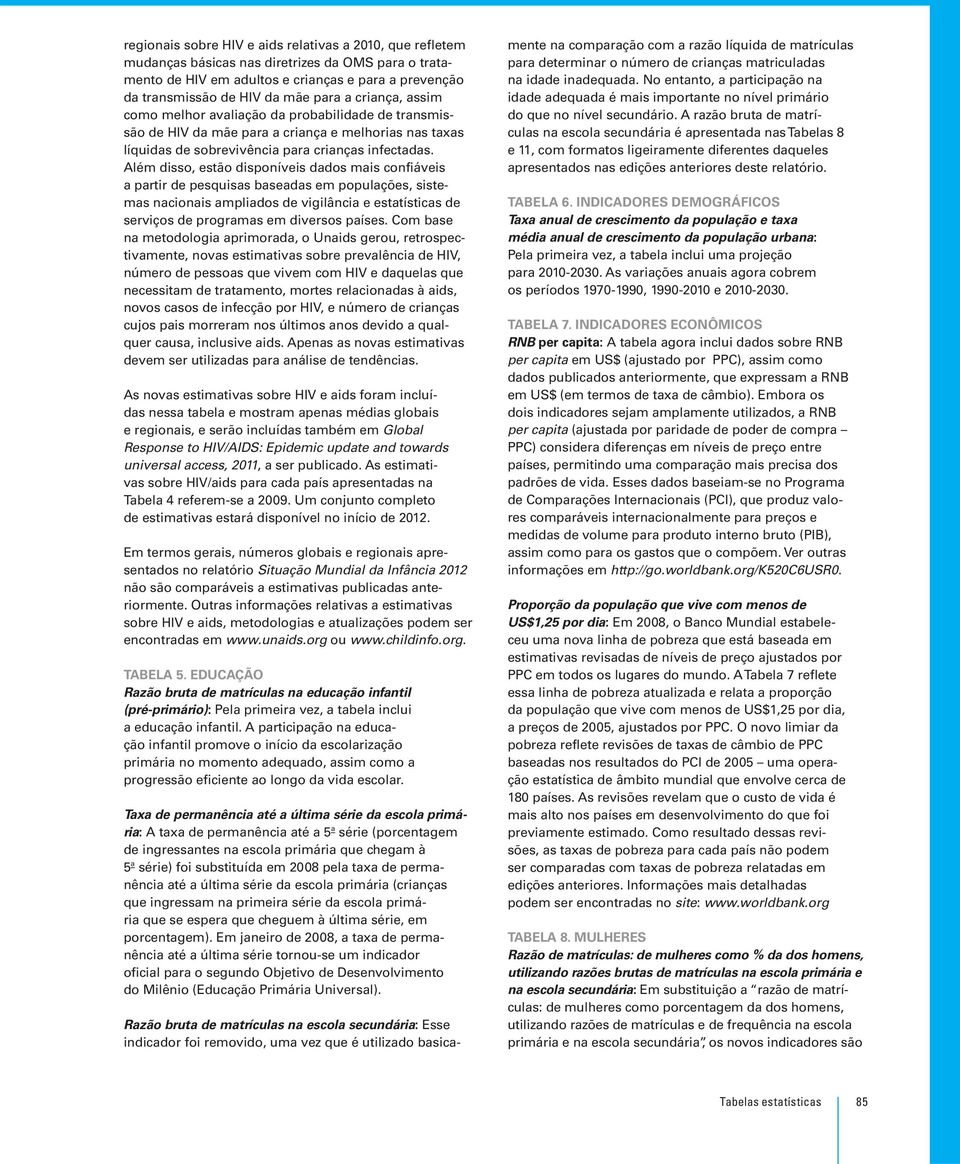 regionais sobre HIV e aids relativas a 2010, que refletem mudanças básicas nas diretrizes da OMS para o tratamento de HIV em adultos e crianças e para a prevenção da transmissão de HIV da mãe para a criança, assim como melhor avaliação da probabilidade de transmissão de HIV da mãe para a criança e melhorias nas taxas líquidas de sobrevivência para crianças infectadas. Além disso, estão disponíveis dados mais confiáveis a partir de pesquisas baseadas em populações, sistemas nacionais ampliados de vigilância e estatísticas de serviços de programas em diversos países. Com base na metodologia aprimorada, o Unaids gerou, retrospectivamente, novas estimativas sobre prevalência de HIV, número de pessoas que vivem com HIV e daquelas que necessitam de tratamento, mortes relacionadas à aids, novos casos de infecção por HIV, e número de crianças cujos pais morreram nos últimos anos devido a qualquer causa, inclusive aids. Apenas as novas estimativas devem ser utilizadas para análise de tendências.

As novas estimativas sobre HIV e aids foram incluídas nessa tabela e mostram apenas médias globais e regionais, e serão incluídas também em Global Response to HIV/AIDS: Epidemic update and towards universal access, 2011, a ser publicado. As estimativas sobre HIV/aids para cada país apresentadas na Tabela 4 referem-se a 2009. Um conjunto completo de estimativas estará disponível no início de 2012.

Em termos gerais, números globais e regionais apresentados no relatório Situação Mundial da Infância 2012 não são comparáveis a estimativas publicadas anteriormente. Outras informações relativas a estimativas sobre HIV e aids, metodologias e atualizações podem ser encontradas em www.unaids.org ou www.childinfo.org.

TABELA 5. EDUCAÇÃO
Razão bruta de matrículas na educação infantil (pré-primário): Pela primeira vez, a tabela inclui a educação infantil. A participação na educação infantil promove o início da escolarização primária no momento adequado, assim como a progressão eficiente ao longo da vida escolar.

Taxa de permanência até a última série da escola primária: A taxa de permanência até a 5ª série (porcentagem de ingressantes na escola primária que chegam à 5ª série) foi substituída em 2008 pela taxa de permanência até a última série da escola primária (crianças que ingressam na primeira série da escola primária que se espera que cheguem à última série, em porcentagem). Em janeiro de 2008, a taxa de permanência até a última série tornou-se um indicador oficial para o segundo Objetivo de Desenvolvimento do Milênio (Educação Primária Universal).

Razão bruta de matrículas na escola secundária: Esse indicador foi removido, uma vez que é utilizado basicamente na comparação com a razão líquida de matrículas para determinar o número de crianças matriculadas na idade inadequada. No entanto, a participação na idade adequada é mais importante no nível primário do que no nível secundário. A razão bruta de matrículas na escola secundária é apresentada nas Tabelas 8 e 11, com formatos ligeiramente diferentes daqueles apresentados nas edições anteriores deste relatório.

TABELA 6. INDICADORES DEMOGRÁFICOS
Taxa anual de crescimento da população e taxa média anual de crescimento da população urbana: Pela primeira vez, a tabela inclui uma projeção para 2010-2030. As variações anuais agora cobrem os períodos 1970-1990, 1990-2010 e 2010-2030.

TABELA 7. INDICADORES ECONÔMICOS
RNB per capita: A tabela agora inclui dados sobre RNB per capita em US$ (ajustado por PPC), assim como dados publicados anteriormente, que expressam a RNB em US$ (em termos de taxa de câmbio). Embora os dois indicadores sejam amplamente utilizados, a RNB per capita (ajustada por paridade de poder de compra – PPC) considera diferenças em níveis de preço entre países, permitindo uma comparação mais precisa dos padrões de vida. Esses dados baseiam-se no Programa de Comparações Internacionais (PCI), que produz valores comparáveis internacionalmente para preços e medidas de volume para produto interno bruto (PIB), assim como para os gastos que o compõem. Ver outras informações em http://go.worldbank.org/K520C6USR0.

Proporção da população que vive com menos de US$1,25 por dia: Em 2008, o Banco Mundial estabeleceu uma nova linha de pobreza que está baseada em estimativas revisadas de níveis de preço ajustados por PPC em todos os lugares do mundo. A Tabela 7 reflete essa linha de pobreza atualizada e relata a proporção da população que vive com menos de US$1,25 por dia, a preços de 2005, ajustados por PPC. O novo limiar da pobreza reflete revisões de taxas de câmbio de PPC baseadas nos resultados do PCI de 2005 – uma operação estatística de âmbito mundial que envolve cerca de 180 países. As revisões revelam que o custo de vida é mais alto nos países em desenvolvimento do que foi previamente estimado. Como resultado dessas revisões, as taxas de pobreza para cada país não podem ser comparadas com taxas de pobreza relatadas em edições anteriores. Informações mais detalhadas podem ser encontradas no site: www.worldbank.org

TABELA 8. MULHERES
Razão de matrículas: de mulheres como % da dos homens, utilizando razões brutas de matrículas na escola primária e na escola secundária: Em substituição a "razão de matrículas: de mulheres como porcentagem da dos homens, utilizando razões de matrículas e de frequência na escola primária e na escola secundária", os novos indicadores são

Tabelas estatísticas 85